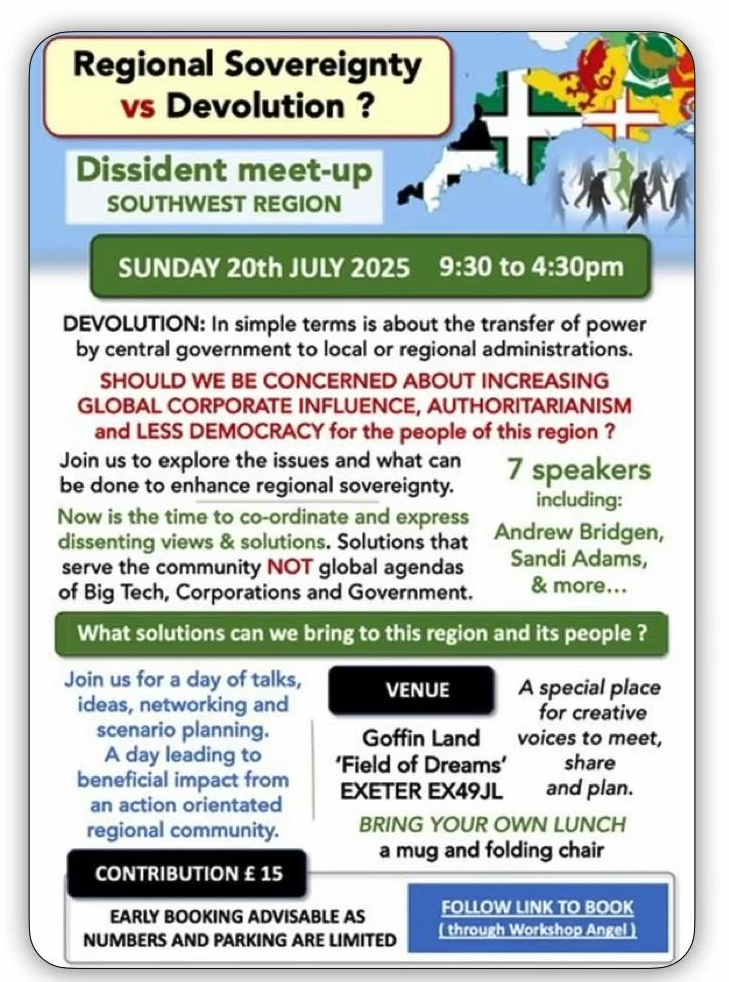 Regional Sovereignty vs Devolution ?

Dissident meet-up
SOUTHWEST REGION

SUNDAY 20th JULY 2025 9:30 to 4:30pm

DEVOLUTION: In simple terms is about the transfer of power by central government to local or regional administrations.

SHOULD WE BE CONCERNED ABOUT INCREASING GLOBAL CORPORATE INFLUENCE, AUTHORITARIANISM and LESS DEMOCRACY for the people of this region ?

Join us to explore the issues and what can be done to enhance regional sovereignty.

Now is the time to co-ordinate and express dissenting views & solutions. Solutions that serve the community NOT global agendas of Big Tech, Corporations and Government.

7 speakers including: Andrew Bridgen, Sandi Adams, & more...

What solutions can we bring to this region and its people ?

Join us for a day of talks, ideas, networking and scenario planning. A day leading to beneficial impact from an action orientated regional community.

VENUE

Goffin Land 'Field of Dreams' EXETER EX49JL

A special place for creative voices to meet, share and plan.

BRING YOUR OWN LUNCH
a mug and folding chair

CONTRIBUTION £ 15

EARLY BOOKING ADVISABLE AS NUMBERS AND PARKING ARE LIMITED

FOLLOW LINK TO BOOK
( through Workshop Angel )